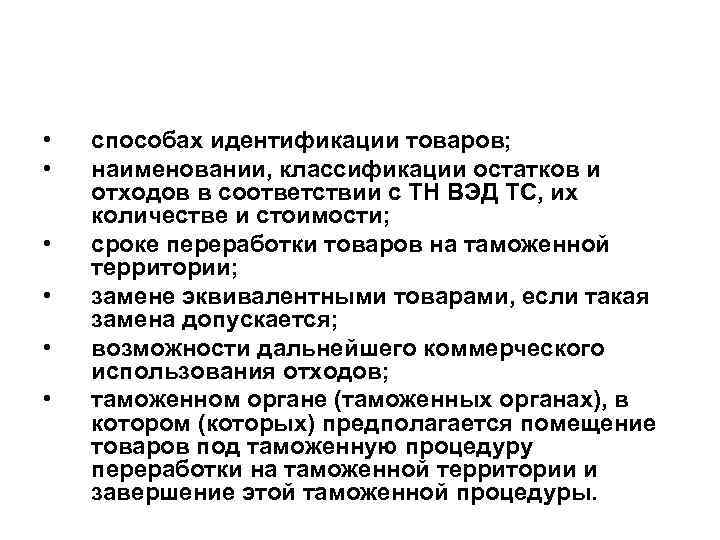 • способах идентификации товаров;
• наименовании, классификации остатков и отходов в соответствии с ТН ВЭД ТС, их количестве и стоимости;
• сроке переработки товаров на таможенной территории;
• замене эквивалентными товарами, если такая замена допускается;
• возможности дальнейшего коммерческого использования отходов;
• таможенном органе (таможенных органах), в котором (которых) предполагается помещение товаров под таможенную процедуру переработки на таможенной территории и завершение этой таможенной процедуры.